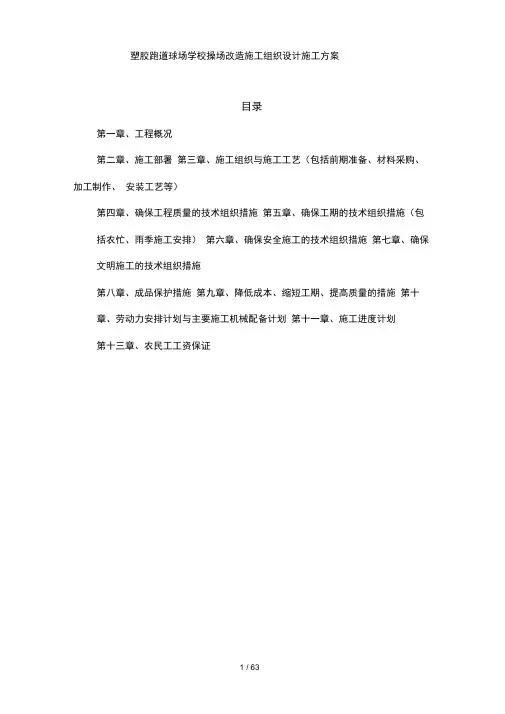 塑胶跑道球场学校操场改造施工组织设计施工方案

目录

第一章、工程概况

第二章、施工部署 第三章、施工组织与施工工艺（包括前期准备、材料采购、加工制作、 安装工艺等）

第四章、确保工程质量的技术组织措施 第五章、确保工期的技术组织措施（包括农忙、雨季施工安排） 第六章、确保安全施工的技术组织措施 第七章、确保文明施工的技术组织措施

第八章、成品保护措施 第九章、降低成本、缩短工期、提高质量的措施 第十章、劳动力安排计划与主要施工机械配备计划 第十一章、施工进度计划

第十三章、农民工工资保证

1 / 63